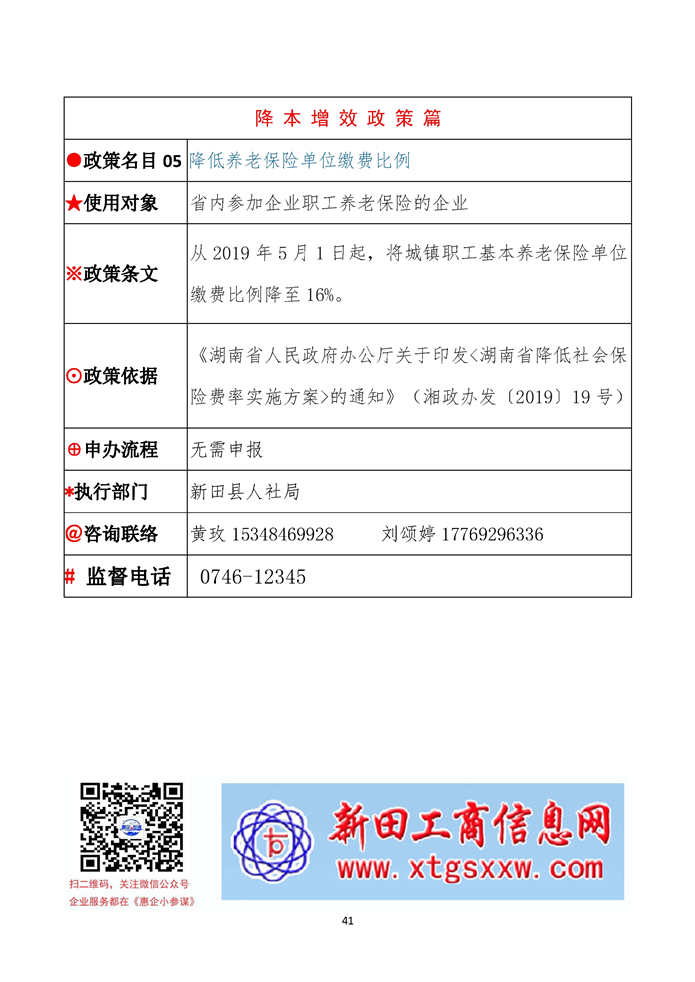 | 降本增效政策篇 | |
|---|---|
| ●政策名目 05 | 降低养老保险单位缴费比例 |
| ★使用对象 | 省内参加企业职工养老保险的企业 |
| ※政策条文 | 从 2019 年 5 月 1 日起，将城镇职工基本养老保险单位缴费比例降至 16%。 |
| ⊙政策依据 | 《湖南省人民政府办公厅关于印发<湖南省降低社会保险费率实施方案>的通知》（湘政办发〔2019〕19 号） |
| ⊕申办流程 | 无需申报 |
| *执行部门 | 新田县人社局 |
| @咨询联络 | 黄玫 15348469928　　刘颂婷 17769296336 |
| # 监督电话 | 0746-12345 |

扫二维码，关注微信公众号
企业服务都在《惠企小参谋》

新田工商信息网
www.xtgsxxw.com

41